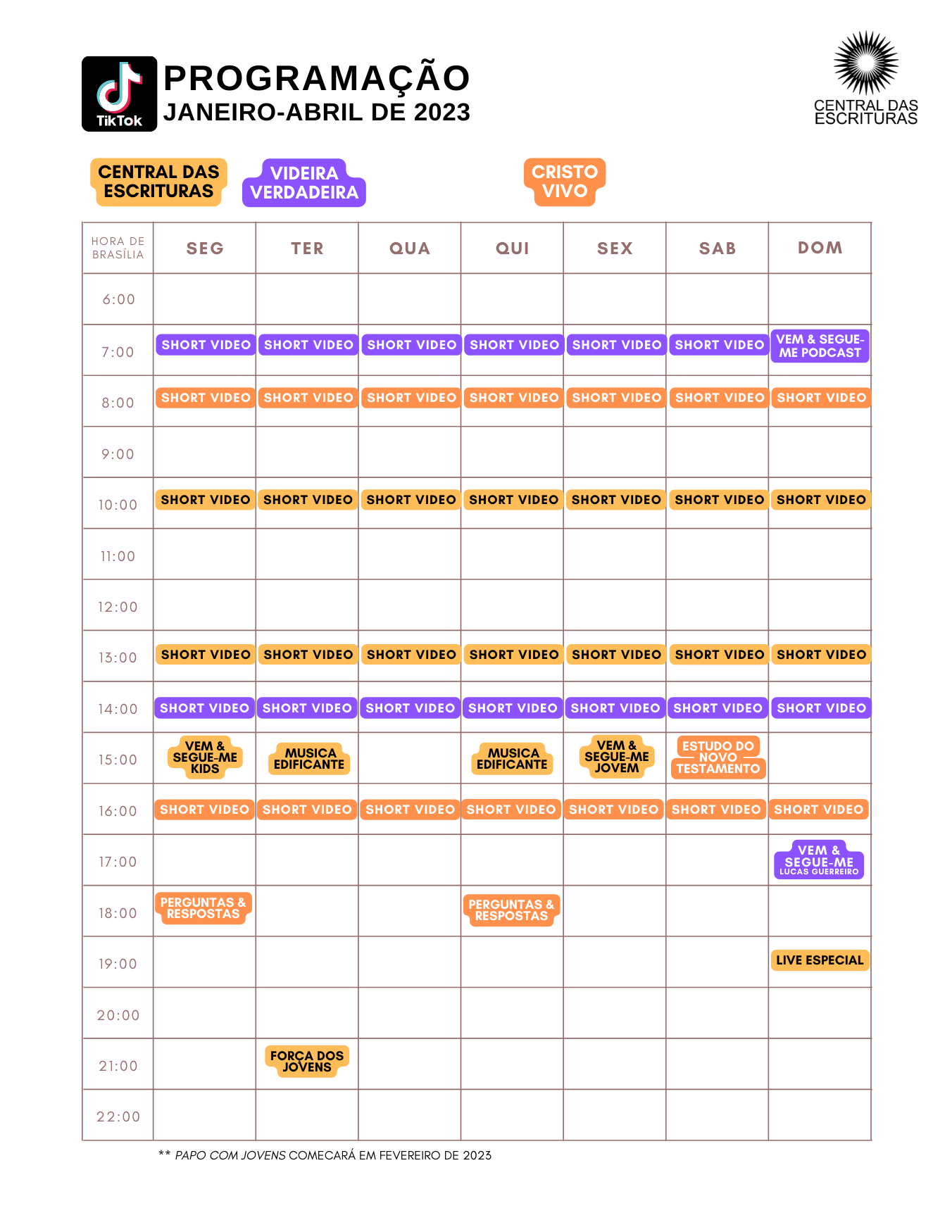 TikTok

PROGRAMAÇÃO
JANEIRO-ABRIL DE 2023

CENTRAL DAS ESCRITURAS

CENTRAL DAS ESCRITURAS

VIDEIRA VERDADEIRA

CRISTO VIVO

| HORA DE BRASÍLIA | SEG | TER | QUA | QUI | SEX | SAB | DOM |
|---|---|---|---|---|---|---|---|
| 6:00 | | | | | | | |
| 7:00 | SHORT VIDEO | SHORT VIDEO | SHORT VIDEO | SHORT VIDEO | SHORT VIDEO | SHORT VIDEO | VEM & SEGUE-ME PODCAST |
| 8:00 | SHORT VIDEO | SHORT VIDEO | SHORT VIDEO | SHORT VIDEO | SHORT VIDEO | SHORT VIDEO | SHORT VIDEO |
| 9:00 | | | | | | | |
| 10:00 | SHORT VIDEO | SHORT VIDEO | SHORT VIDEO | SHORT VIDEO | SHORT VIDEO | SHORT VIDEO | SHORT VIDEO |
| 11:00 | | | | | | | |
| 12:00 | | | | | | | |
| 13:00 | SHORT VIDEO | SHORT VIDEO | SHORT VIDEO | SHORT VIDEO | SHORT VIDEO | SHORT VIDEO | SHORT VIDEO |
| 14:00 | SHORT VIDEO | SHORT VIDEO | SHORT VIDEO | SHORT VIDEO | SHORT VIDEO | SHORT VIDEO | SHORT VIDEO |
| 15:00 | VEM & SEGUE-ME KIDS | MUSICA EDIFICANTE | | MUSICA EDIFICANTE | VEM & SEGUE-ME JOVEM | ESTUDO DO NOVO TESTAMENTO | |
| 16:00 | SHORT VIDEO | SHORT VIDEO | SHORT VIDEO | SHORT VIDEO | SHORT VIDEO | SHORT VIDEO | SHORT VIDEO |
| 17:00 | | | | | | | VEM & SEGUE-ME LUCAS GUERREIRO |
| 18:00 | PERGUNTAS & RESPOSTAS | | | PERGUNTAS & RESPOSTAS | | | |
| 19:00 | | | | | | | LIVE ESPECIAL |
| 20:00 | | | | | | | |
| 21:00 | | FORÇA DOS JOVENS | | | | | |
| 22:00 | | | | | | | |

** PAPO COM JOVENS COMECARÁ EM FEVEREIRO DE 2023